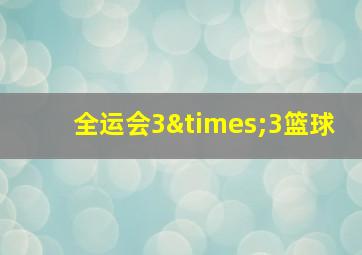 全运会3&times;3篮球